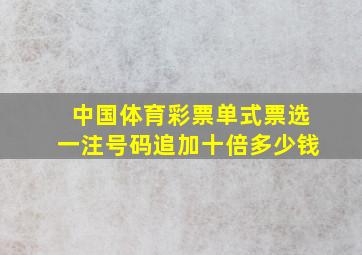 中国体育彩票单式票选一注号码追加十倍多少钱